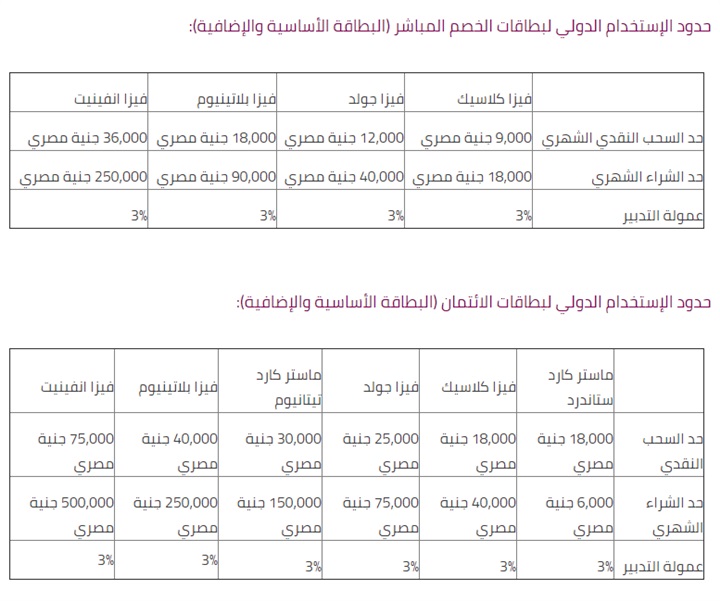 حدود الإستخدام الدولي لبطاقات الخصم المباشر (البطاقة الأساسية والإضافية):

| | فيزا كلاسيك | فيزا جولد | فيزا بلاتينيوم | فيزا انفينيت |
|---|---|---|---|---|
| حد السحب النقدي الشهري | 9,000 جنية مصري | 12,000 جنية مصري | 18,000 جنية مصري | 36,000 جنية مصري |
| حد الشراء الشهري | 18,000 جنية مصري | 40,000 جنية مصري | 90,000 جنية مصري | 250,000 جنية مصري |
| عمولة التدبير | 3% | 3% | 3% | 3% |

حدود الإستخدام الدولي لبطاقات الائتمان (البطاقة الأساسية والإضافية):

| | ماستر كارد ستاندرد | فيزا كلاسيك | فيزا جولد | ماستر كارد تيتانيوم | فيزا بلاتينيوم | فيزا انفينيت |
|---|---|---|---|---|---|---|
| حد السحب النقدي | 18,000 جنية مصري | 18,000 جنية مصري | 25,000 جنية مصري | 30,000 جنية مصري | 40,000 جنية مصري | 75,000 جنية مصري |
| حد الشراء الشهري | 6,000 جنية مصري | 40,000 جنية مصري | 75,000 جنية مصري | 150,000 جنية مصري | 250,000 جنية مصري | 500,000 جنية مصري |
| عمولة التدبير | 3% | 3% | 3% | 3% | 3% | 3% |